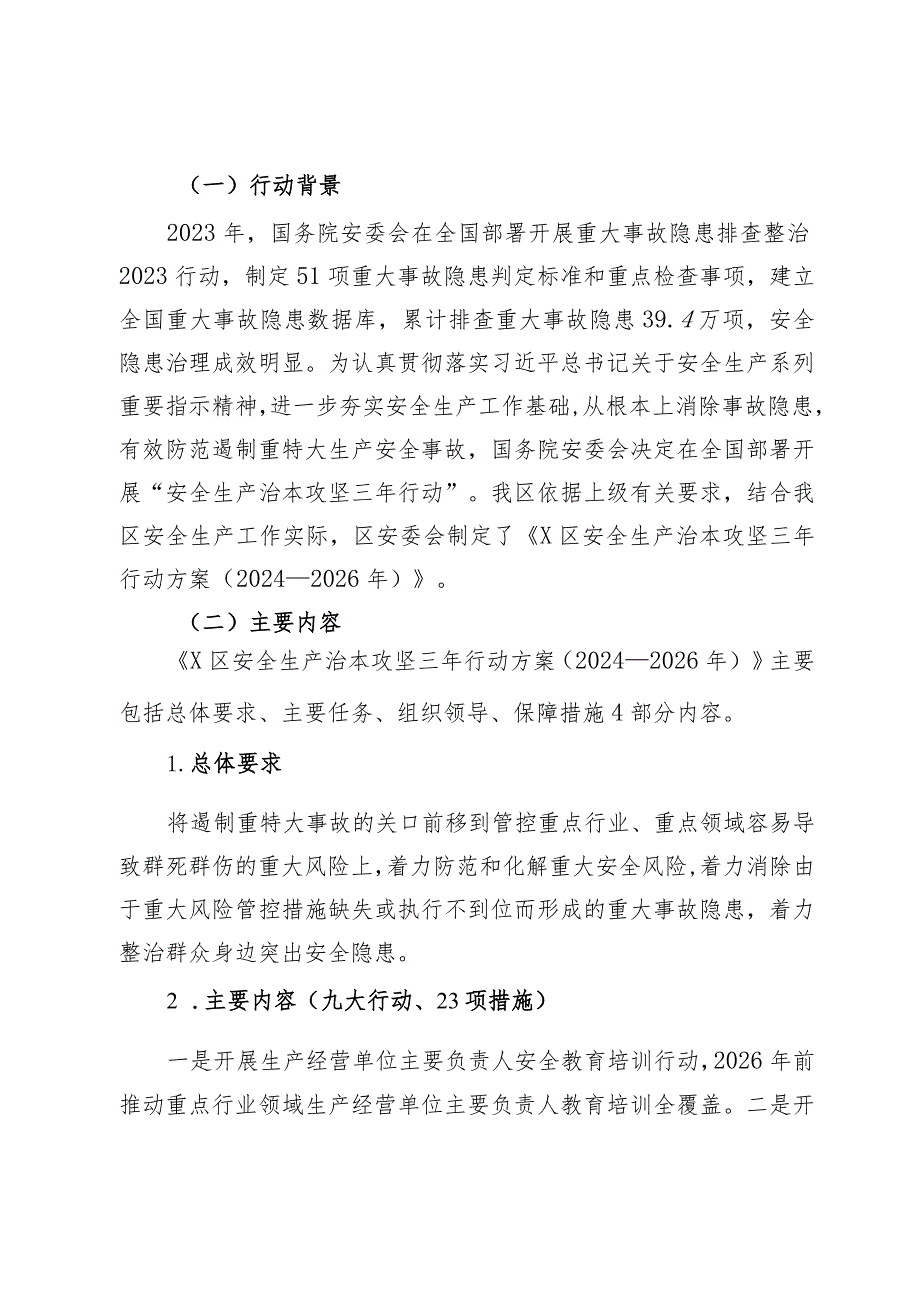 （一）行动背景

2023年，国务院安委会在全国部署开展重大事故隐患排查整治2023行动，制定51项重大事故隐患判定标准和重点检查事项，建立全国重大事故隐患数据库，累计排查重大事故隐患39.4万项，安全隐患治理成效明显。为认真贯彻落实习近平总书记关于安全生产系列重要指示精神，进一步夯实安全生产工作基础，从根本上消除事故隐患，有效防范遏制重特大生产安全事故，国务院安委会决定在全国部署开展“安全生产治本攻坚三年行动”。我区依据上级有关要求，结合我区安全生产工作实际，区安委会制定了《X区安全生产治本攻坚三年行动方案（2024—2026年）》。

（二）主要内容

《X区安全生产治本攻坚三年行动方案（2024—2026年）》主要包括总体要求、主要任务、组织领导、保障措施4部分内容。

1.总体要求

将遏制重特大事故的关口前移到管控重点行业、重点领域容易导致群死群伤的重大风险上，着力防范和化解重大安全风险，着力消除由于重大风险管控措施缺失或执行不到位而形成的重大事故隐患，着力整治群众身边突出安全隐患。

2．主要内容（九大行动、23项措施）

一是开展生产经营单位主要负责人安全教育培训行动，2026年前推动重点行业领域生产经营单位主要负责人教育培训全覆盖。二是开